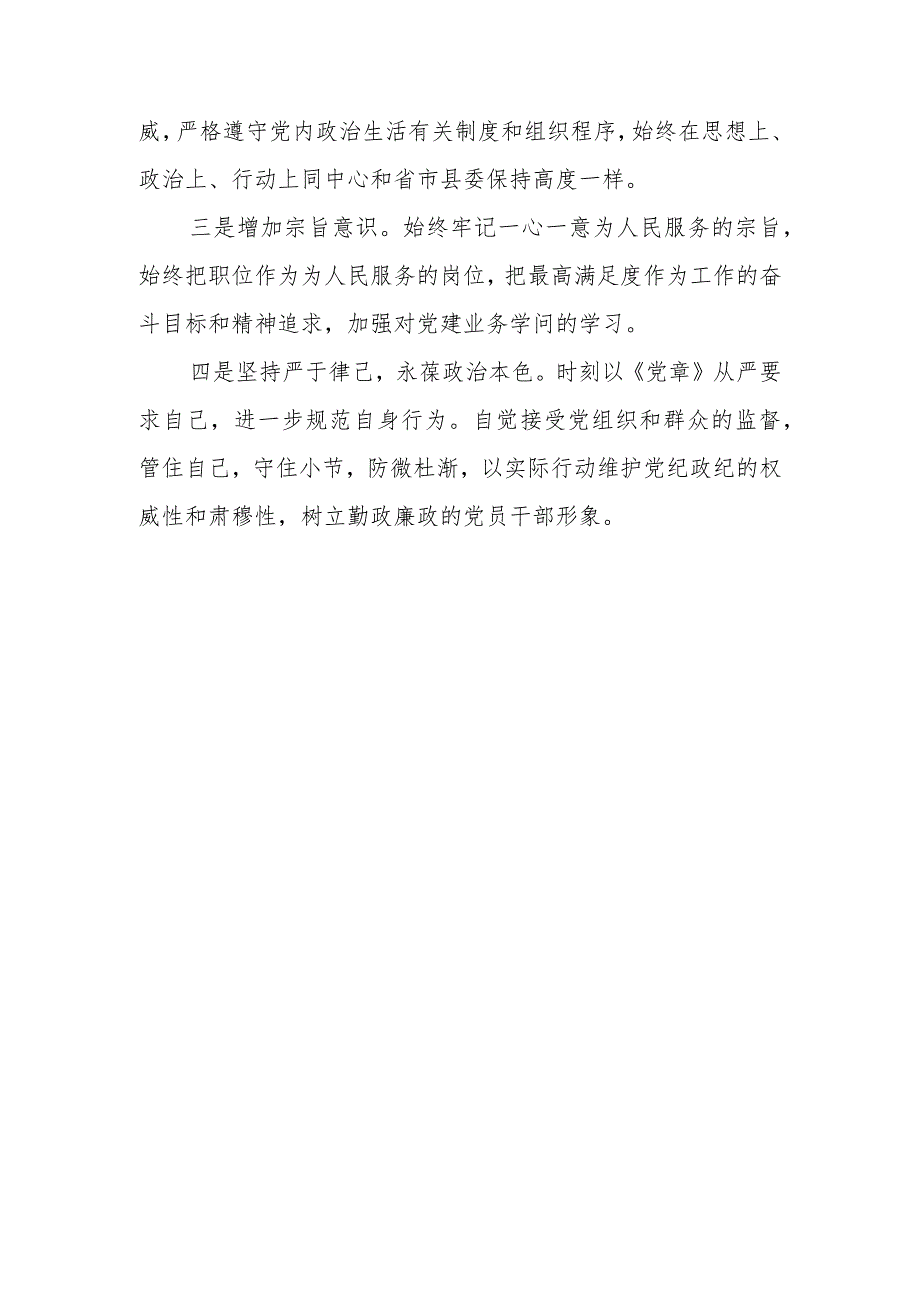 威，严格遵守党内政治生活有关制度和组织程序，始终在思想上、政治上、行动上同中心和省市县委保持高度一样。

三是增加宗旨意识。始终牢记一心一意为人民服务的宗旨，始终把职位作为为人民服务的岗位，把最高满足度作为工作的奋斗目标和精神追求，加强对党建业务学问的学习。

四是坚持严于律己，永葆政治本色。时刻以《党章》从严要求自己，进一步规范自身行为。自觉接受党组织和群众的监督，管住自己，守住小节，防微杜渐，以实际行动维护党纪政纪的权威性和肃穆性，树立勤政廉政的党员干部形象。